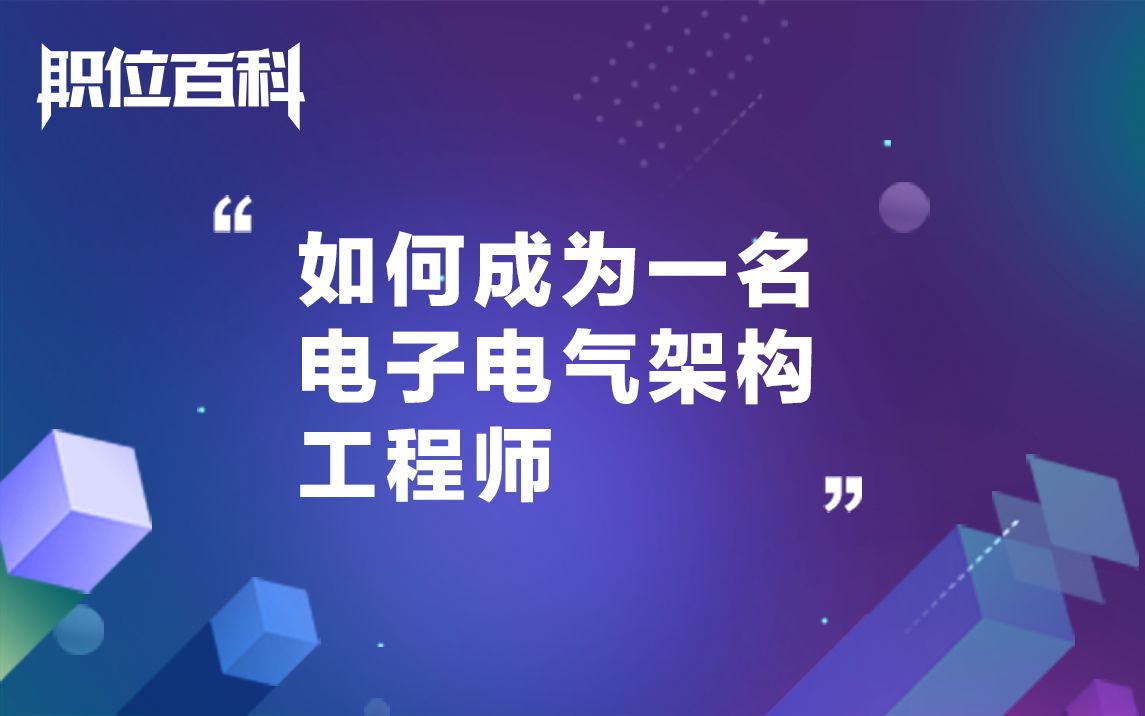 职位百科

“如何成为一名电子电气架构工程师”